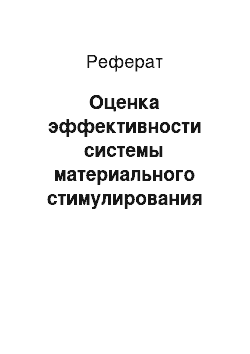 Реферат

Оценка эффективности системы материального стимулирования